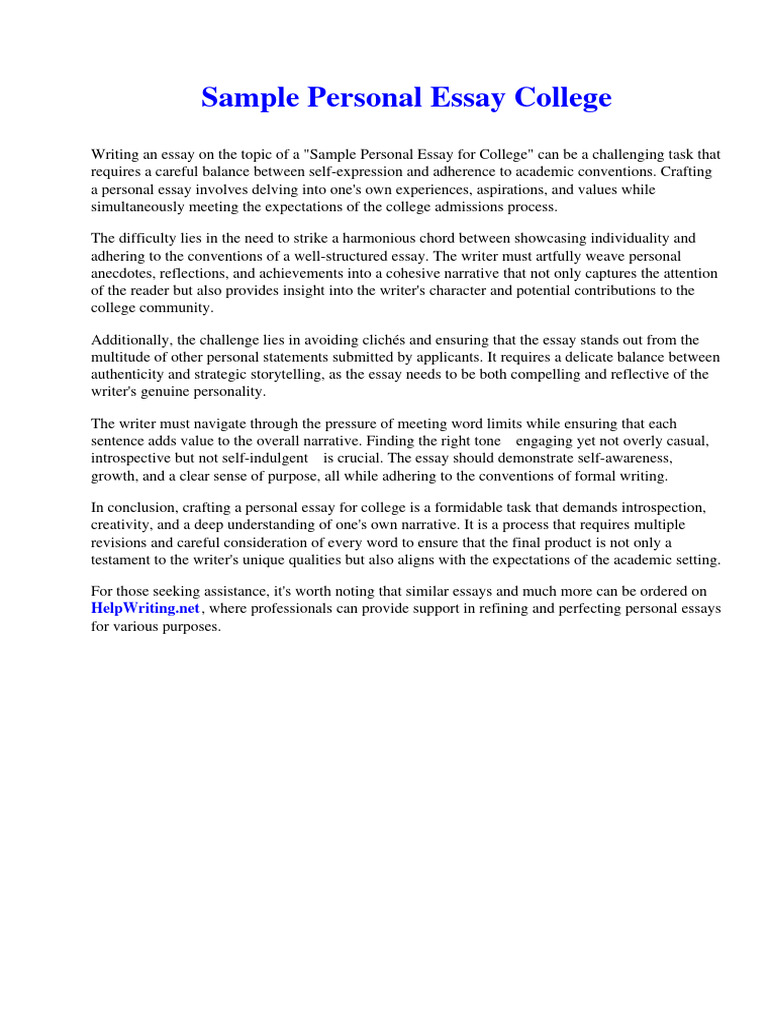 Sample Personal Essay College

Writing an essay on the topic of a "Sample Personal Essay for College" can be a challenging task that requires a careful balance between self-expression and adherence to academic conventions. Crafting a personal essay involves delving into one's own experiences, aspirations, and values while simultaneously meeting the expectations of the college admissions process.

The difficulty lies in the need to strike a harmonious chord between showcasing individuality and adhering to the conventions of a well-structured essay. The writer must artfully weave personal anecdotes, reflections, and achievements into a cohesive narrative that not only captures the attention of the reader but also provides insight into the writer's character and potential contributions to the college community.

Additionally, the challenge lies in avoiding clichés and ensuring that the essay stands out from the multitude of other personal statements submitted by applicants. It requires a delicate balance between authenticity and strategic storytelling, as the essay needs to be both compelling and reflective of the writer's genuine personality.

The writer must navigate through the pressure of meeting word limits while ensuring that each sentence adds value to the overall narrative. Finding the right tone engaging yet not overly casual, introspective but not self-indulgent is crucial. The essay should demonstrate self-awareness, growth, and a clear sense of purpose, all while adhering to the conventions of formal writing.

In conclusion, crafting a personal essay for college is a formidable task that demands introspection, creativity, and a deep understanding of one's own narrative. It is a process that requires multiple revisions and careful consideration of every word to ensure that the final product is not only a testament to the writer's unique qualities but also aligns with the expectations of the academic setting.

For those seeking assistance, it's worth noting that similar essays and much more can be ordered on HelpWriting.net, where professionals can provide support in refining and perfecting personal essays for various purposes.